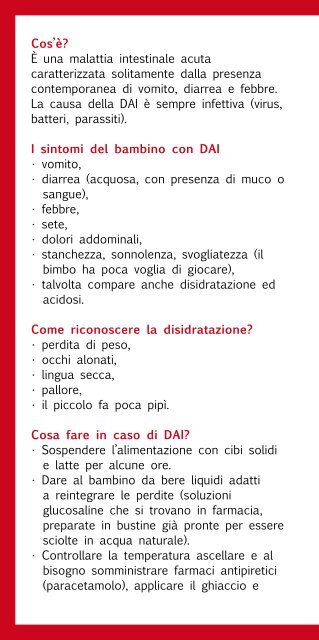 Cos'è?
È una malattia intestinale acuta caratterizzata solitamente dalla presenza contemporanea di vomito, diarrea e febbre. La causa della DAI è sempre infettiva (virus, batteri, parassiti).

I sintomi del bambino con DAI
· vomito,
· diarrea (acquosa, con presenza di muco o sangue),
· febbre,
· sete,
· dolori addominali,
· stanchezza, sonnolenza, svogliatezza (il bimbo ha poca voglia di giocare),
· talvolta compare anche disidratazione ed acidosi.

Come riconoscere la disidratazione?
· perdita di peso,
· occhi alonati,
· lingua secca,
· pallore,
· il piccolo fa poca pipì.

Cosa fare in caso di DAI?
· Sospendere l'alimentazione con cibi solidi e latte per alcune ore.
· Dare al bambino da bere liquidi adatti a reintegrare le perdite (soluzioni glucosaline che si trovano in farmacia, preparate in bustine già pronte per essere sciolte in acqua naturale).
· Controllare la temperatura ascellare e al bisogno somministrare farmaci antipiretici (paracetamolo), applicare il ghiaccio e